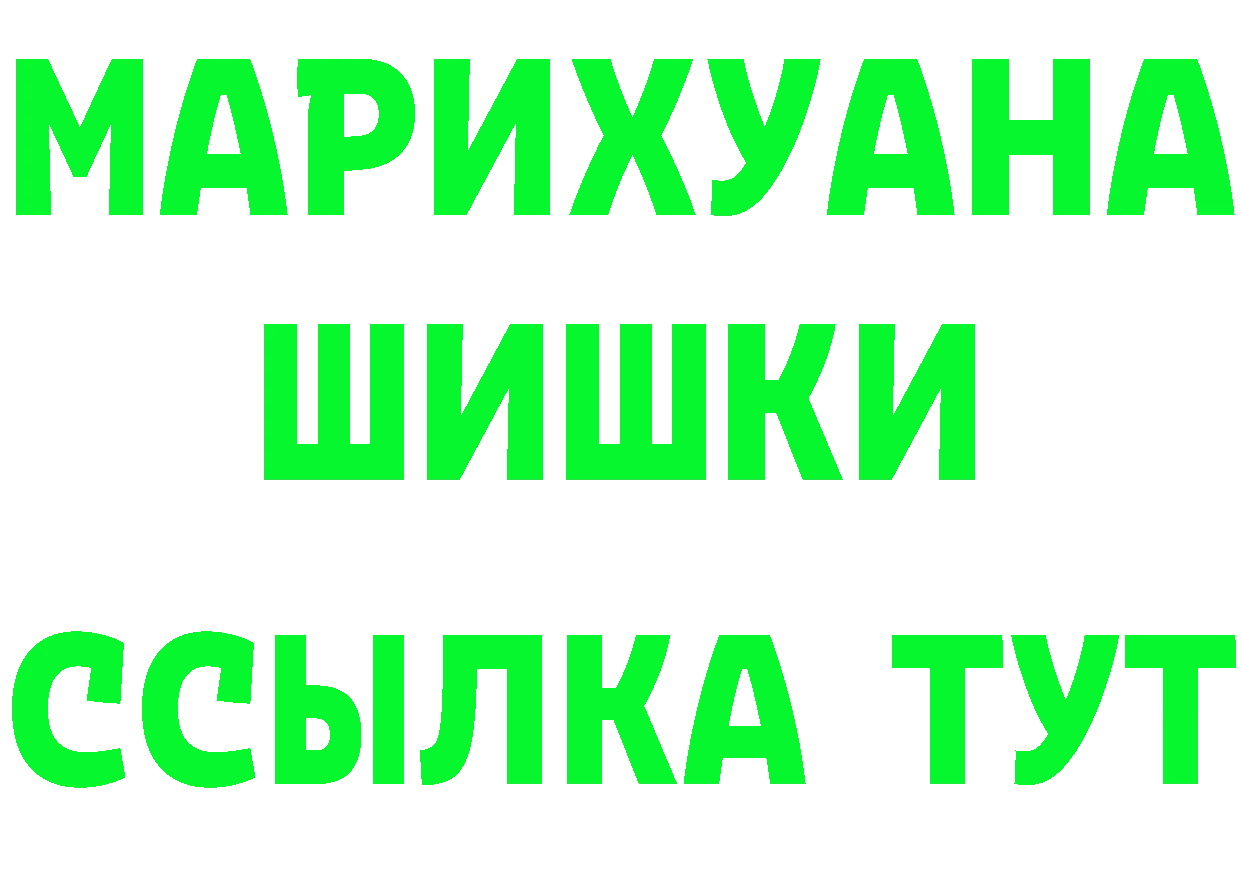 МАРИХУАНА
ШИШКИ
ССЫЛКА ТУТ